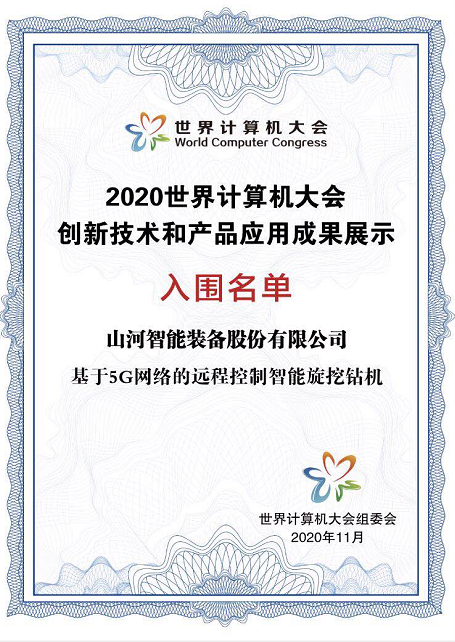 世界计算机大会
World Computer Congress

2020世界计算机大会
创新技术和产品应用成果展示

入围名单

山河智能装备股份有限公司

基于5G网络的远程控制智能旋挖钻机

世界计算机大会组委会
2020年11月